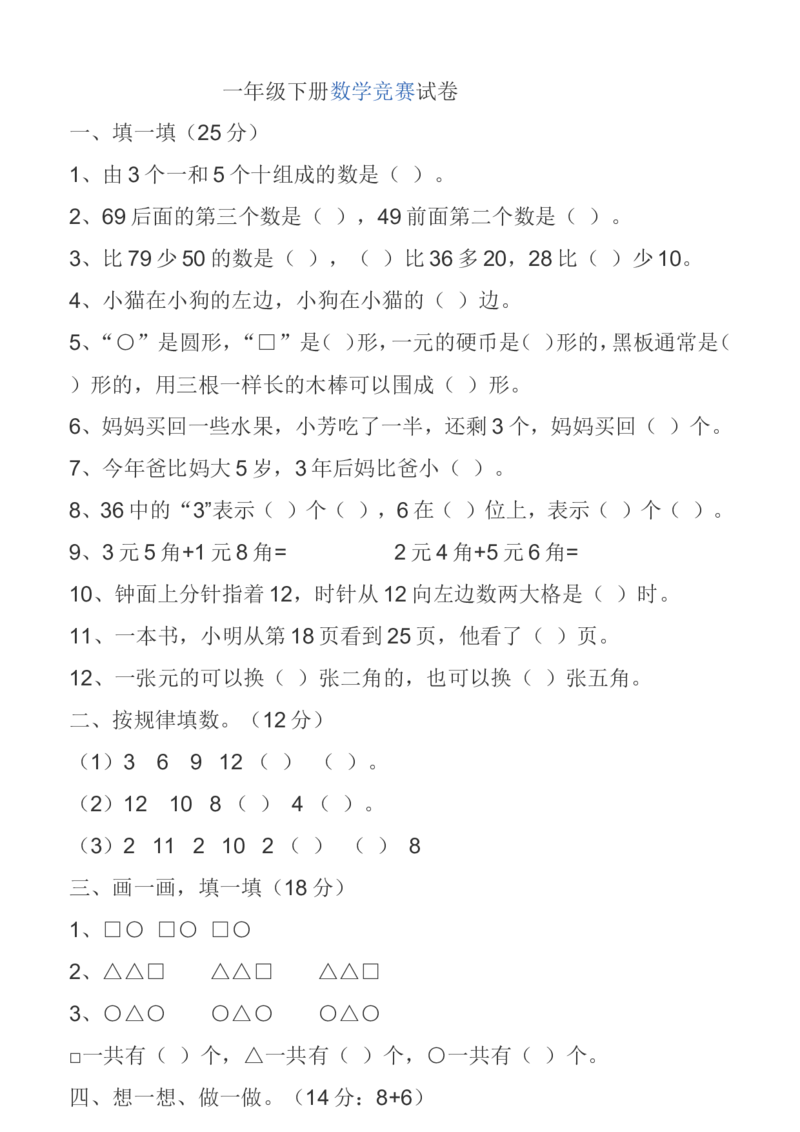 一年级下册数学竞赛试卷

一、填一填（25 分）

1、由 3 个一和 5 个十组成的数是（ ）。

2、69 后面的第三个数是（ ），49 前面第二个数是（ ）。

3、比 79 少 50 的数是（ ），（ ）比 36 多 20，28 比（ ）少 10。

4、小猫在小狗的左边，小狗在小猫的（ ）边。

5、“○”是圆形，“□”是（ ）形，一元的硬币是（ ）形的，黑板通常是（ ）形的，用三根一样长的木棒可以围成（ ）形。

6、妈妈买回一些水果，小芳吃了一半，还剩 3 个，妈妈买回（ ）个。

7、今年爸比妈大 5 岁，3 年后妈比爸小（ ）。

8、36 中的“3”表示（ ）个（ ），6 在（ ）位上，表示（ ）个（ ）。

9、3 元 5 角+1 元 8 角=　　　　2 元 4 角+5 元 6 角=

10、钟面上分针指着 12，时针从 12 向左边数两大格是（ ）时。

11、一本书，小明从第 18 页看到 25 页，他看了（ ）页。

12、一张元的可以换（ ）张二角的，也可以换（ ）张五角。

二、按规律填数。（12 分）

（1）3　6　9　12（ ）　（ ）。

（2）12　10　8（ ）　4（ ）。

（3）2　11　2　10　2（ ）　（ ）　8

三、画一画，填一填（18 分）

1、□○　□○　□○

2、△△□　　△△□　　△△□

3、○△○　　○△○　　○△○

□一共有（ ）个，△一共有（ ）个，○一共有（ ）个。

四、想一想、做一做。（14 分：8+6）